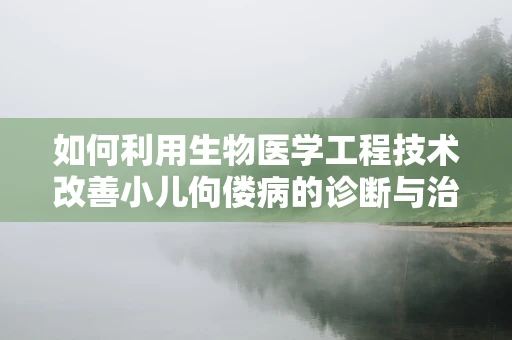 如何利用生物医学工程技术改善小儿佝偻病的诊断与治